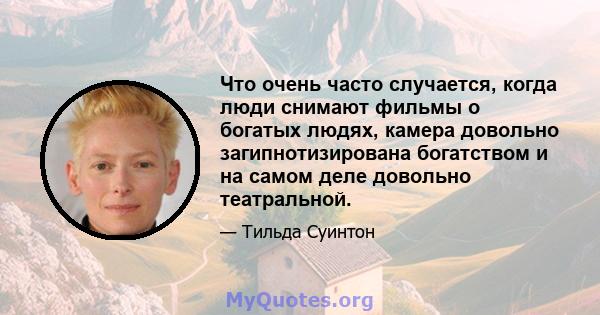 Что очень часто случается, когда люди снимают фильмы о богатых людях, камера довольно загипнотизирована богатством и на самом деле довольно театральной.

— Тильда Суинтон

MyQuotes.org